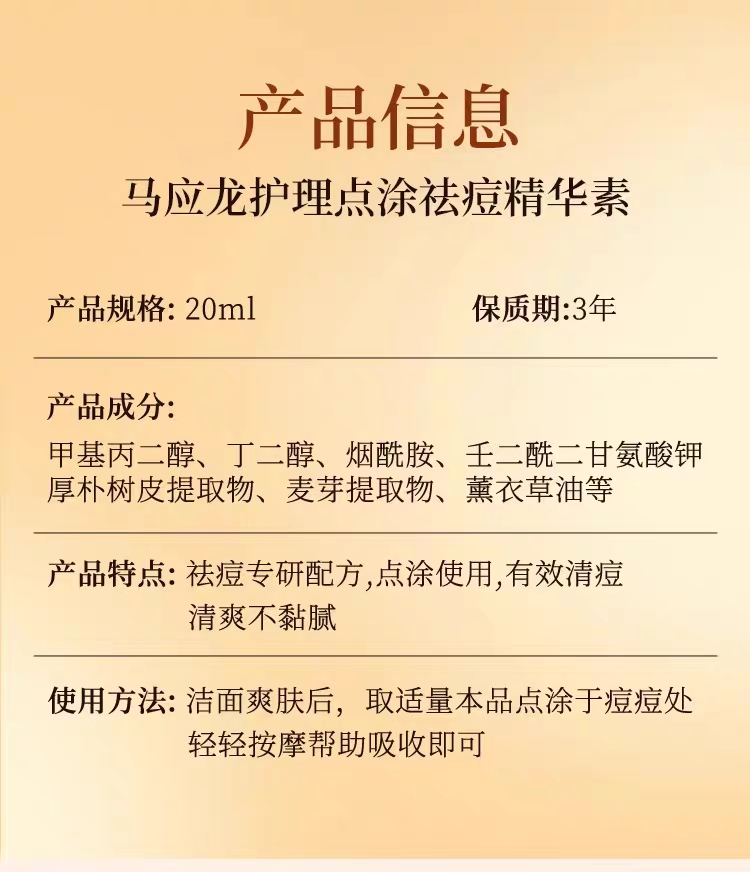 产品信息
马应龙护理点涂祛痘精华素

产品规格: 20ml 保质期:3年

产品成分:
甲基丙二醇、丁二醇、烟酰胺、壬二酰二甘氨酸钾
厚朴树皮提取物、麦芽提取物、薰衣草油等

产品特点: 祛痘专研配方,点涂使用,有效清痘
清爽不黏腻

使用方法: 洁面爽肤后，取适量本品点涂于痘痘处
轻轻按摩帮助吸收即可